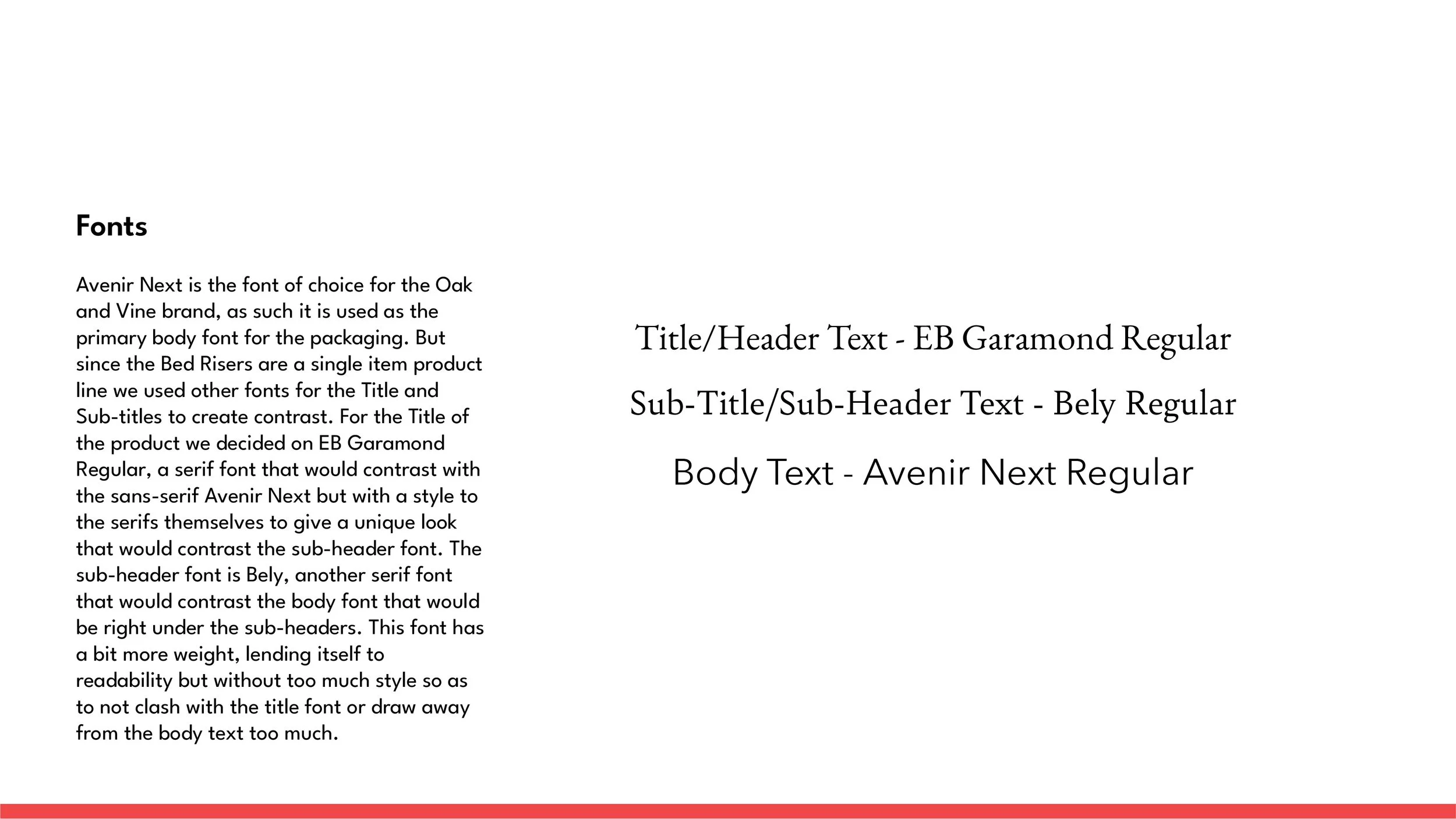 Fonts

Avenir Next is the font of choice for the Oak and Vine brand, as such it is used as the primary body font for the packaging. But since the Bed Risers are a single item product line we used other fonts for the Title and Sub-titles to create contrast. For the Title of the product we decided on EB Garamond Regular, a serif font that would contrast with the sans-serif Avenir Next but with a style to the serifs themselves to give a unique look that would contrast the sub-header font. The sub-header font is Bely, another serif font that would contrast the body font that would be right under the sub-headers. This font has a bit more weight, lending itself to readability but without too much style so as to not clash with the title font or draw away from the body text too much.

Title/Header Text - EB Garamond Regular

Sub-Title/Sub-Header Text - Bely Regular

Body Text - Avenir Next Regular